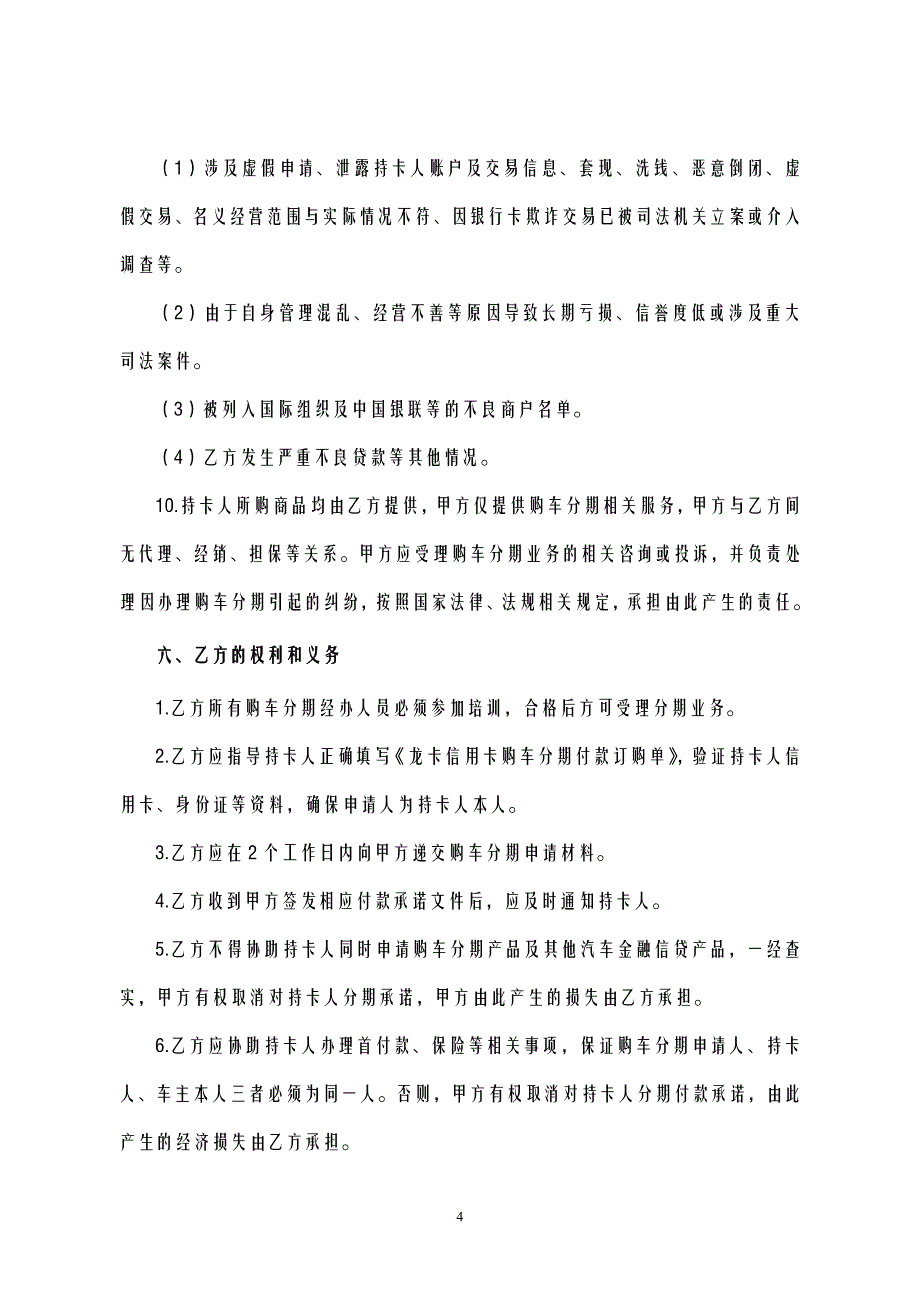 （1）涉及虚假申请、泄露持卡人账户及交易信息、套现、洗钱、恶意倒闭、虚假交易、名义经营范围与实际情况不符、因银行卡欺诈交易已被司法机关立案或介入调查等。

（2）由于自身管理混乱、经营不善等原因导致长期亏损、信誉度低或涉及重大司法案件。

（3）被列入国际组织及中国银联等的不良商户名单。

（4）乙方发生严重不良贷款等其他情况。

10.持卡人所购商品均由乙方提供，甲方仅提供购车分期相关服务，甲方与乙方间无代理、经销、担保等关系。甲方应受理购车分期业务的相关咨询或投诉，并负责处理因办理购车分期引起的纠纷，按照国家法律、法规相关规定，承担由此产生的责任。

六、乙方的权利和义务

1.乙方所有购车分期经办人员必须参加培训，合格后方可受理分期业务。

2.乙方应指导持卡人正确填写《龙卡信用卡购车分期付款订购单》，验证持卡人信用卡、身份证等资料，确保申请人为持卡人本人。

3.乙方应在2个工作日内向甲方递交购车分期申请材料。

4.乙方收到甲方签发相应付款承诺文件后，应及时通知持卡人。

5.乙方不得协助持卡人同时申请购车分期产品及其他汽车金融信贷产品，一经查实，甲方有权取消对持卡人分期承诺，甲方由此产生的损失由乙方承担。

6.乙方应协助持卡人办理首付款、保险等相关事项，保证购车分期申请人、持卡人、车主本人三者必须为同一人。否则，甲方有权取消对持卡人分期付款承诺，由此产生的经济损失由乙方承担。

4